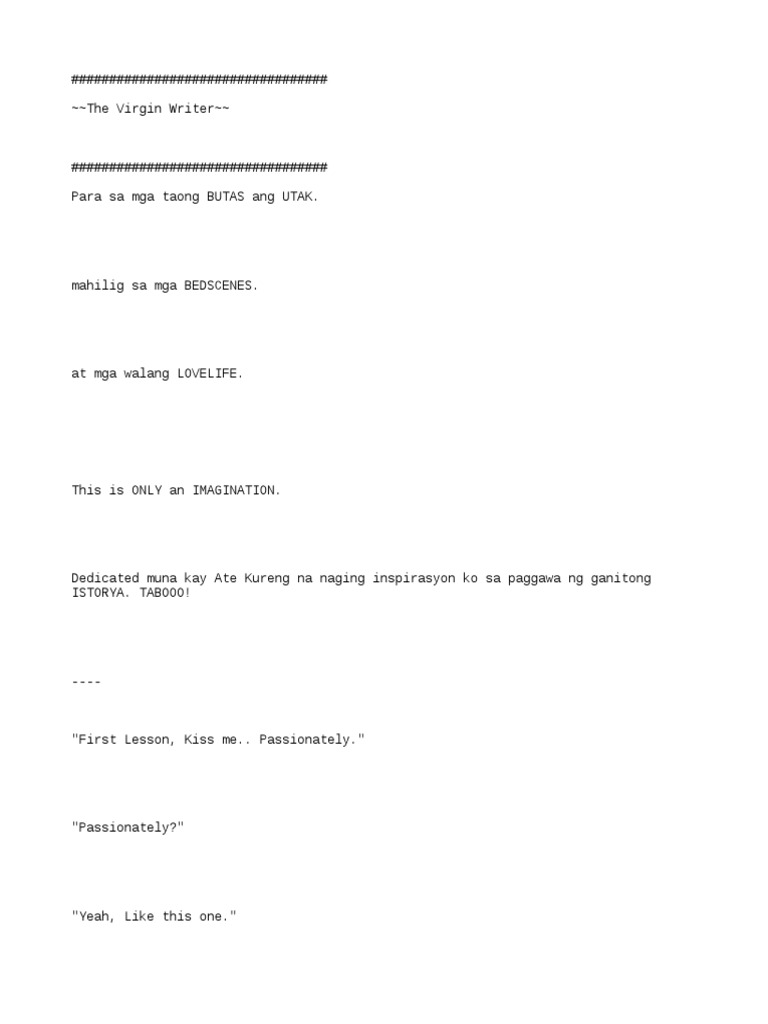 ##################################

~~The Virgin Writer~~

##################################

Para sa mga taong BUTAS ang UTAK.

mahilig sa mga BEDSCENES.

at mga walang LOVELIFE.

This is ONLY an IMAGINATION.

Dedicated muna kay Ate Kureng na naging inspirasyon ko sa paggawa ng ganitong ISTORYA. TABOOO!

----

"First Lesson, Kiss me.. Passionately."

"Passionately?"

"Yeah, Like this one."